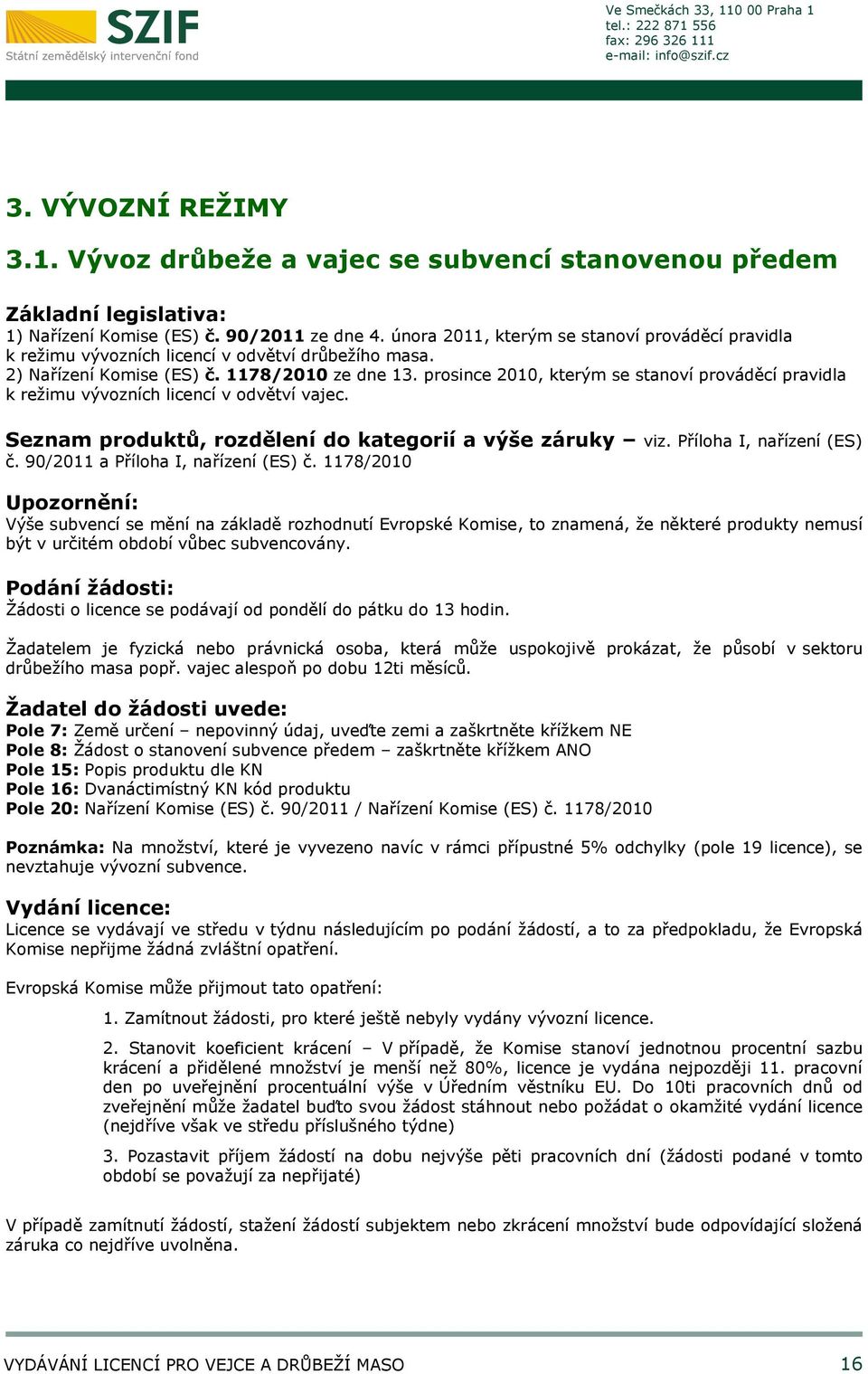 SZIF
Státní zemědělský intervenční fond

Ve Smečkách 33, 110 00 Praha 1
tel.: 222 871 556
fax: 296 326 111
e-mail: info@szif.cz

3. VÝVOZNÍ REŽIMY

3.1. Vývoz drůbeže a vajec se subvencí stanovenou předem

Základní legislativa:
1) Nařízení Komise (ES) č. 90/2011 ze dne 4. února 2011, kterým se stanoví prováděcí pravidla k režimu vývozních licencí v odvětví drůbežího masa.
2) Nařízení Komise (ES) č. 1178/2010 ze dne 13. prosince 2010, kterým se stanoví prováděcí pravidla k režimu vývozních licencí v odvětví vajec.

Seznam produktů, rozdělení do kategorií a výše záruky – viz. Příloha I, nařízení (ES) č. 90/2011 a Příloha I, nařízení (ES) č. 1178/2010

Upozornění:
Výše subvencí se mění na základě rozhodnutí Evropské Komise, to znamená, že některé produkty nemusí být v určitém období vůbec subvencovány.

Podání žádosti:
Žádosti o licence se podávají od pondělí do pátku do 13 hodin.

Žadatelem je fyzická nebo právnická osoba, která může uspokojivě prokázat, že působí v sektoru drůbežího masa popř. vajec alespoň po dobu 12ti měsíců.

Žadatel do žádosti uvede:
Pole 7: Země určení – nepovinný údaj, uveďte zemi a zaškrtněte křížkem NE
Pole 8: Žádost o stanovení subvence předem – zaškrtněte křížkem ANO
Pole 15: Popis produktu dle KN
Pole 16: Dvanáctimístný KN kód produktu
Pole 20: Nařízení Komise (ES) č. 90/2011 / Nařízení Komise (ES) č. 1178/2010

Poznámka: Na množství, které je vyvezeno navíc v rámci přípustné 5% odchylky (pole 19 licence), se nevztahuje vývozní subvence.

Vydání licence:
Licence se vydávají ve středu v týdnu následujícím po podání žádostí, a to za předpokladu, že Evropská Komise nepřijme žádná zvláštní opatření.

Evropská Komise může přijmout tato opatření:

1. Zamítnout žádosti, pro které ještě nebyly vydány vývozní licence.

2. Stanovit koeficient krácení – V případě, že Komise stanoví jednotnou procentní sazbu krácení a přidělené množství je menší než 80%, licence je vydána nejpozději 11. pracovní den po uveřejnění procentuální výše v Úředním věstníku EU. Do 10ti pracovních dnů od zveřejnění může žadatel buďto svou žádost stáhnout nebo požádat o okamžité vydání licence (nejdříve však ve středu příslušného týdne)

3. Pozastavit příjem žádostí na dobu nejvýše pěti pracovních dní (žádosti podané v tomto období se považují za nepřijaté)

V případě zamítnutí žádostí, stažení žádostí subjektem nebo zkrácení množství bude odpovídající složená záruka co nejdříve uvolněna.

VYDÁVÁNÍ LICENCÍ PRO VEJCE A DRŮBEŽÍ MASO 16